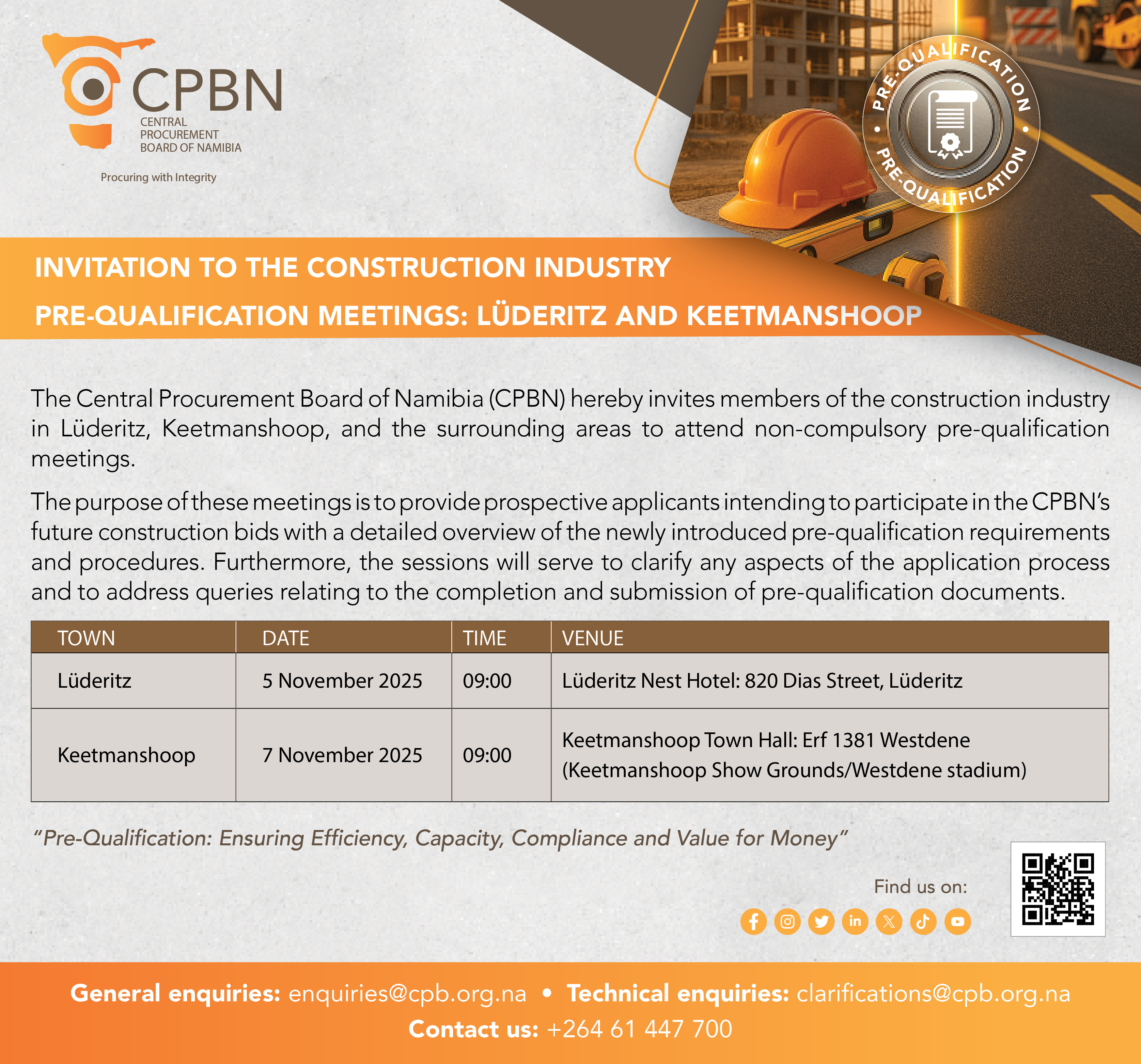 CPBN
CENTRAL PROCUREMENT BOARD OF NAMIBIA
Procuring with Integrity

PRE-QUALIFICATION • PRE-QUALIFICATION •

INVITATION TO THE CONSTRUCTION INDUSTRY
PRE-QUALIFICATION MEETINGS: LÜDERITZ AND KEETMANSHOOP

The Central Procurement Board of Namibia (CPBN) hereby invites members of the construction industry in Lüderitz, Keetmanshoop, and the surrounding areas to attend non-compulsory pre-qualification meetings.

The purpose of these meetings is to provide prospective applicants intending to participate in the CPBN's future construction bids with a detailed overview of the newly introduced pre-qualification requirements and procedures. Furthermore, the sessions will serve to clarify any aspects of the application process and to address queries relating to the completion and submission of pre-qualification documents.

| TOWN | DATE | TIME | VENUE |
|---|---|---|---|
| Lüderitz | 5 November 2025 | 09:00 | Lüderitz Nest Hotel: 820 Dias Street, Lüderitz |
| Keetmanshoop | 7 November 2025 | 09:00 | Keetmanshoop Town Hall: Erf 1381 Westdene (Keetmanshoop Show Grounds/Westdene stadium) |

"Pre-Qualification: Ensuring Efficiency, Capacity, Compliance and Value for Money"

Find us on:

General enquiries: enquiries@cpb.org.na • Technical enquiries: clarifications@cpb.org.na
Contact us: +264 61 447 700